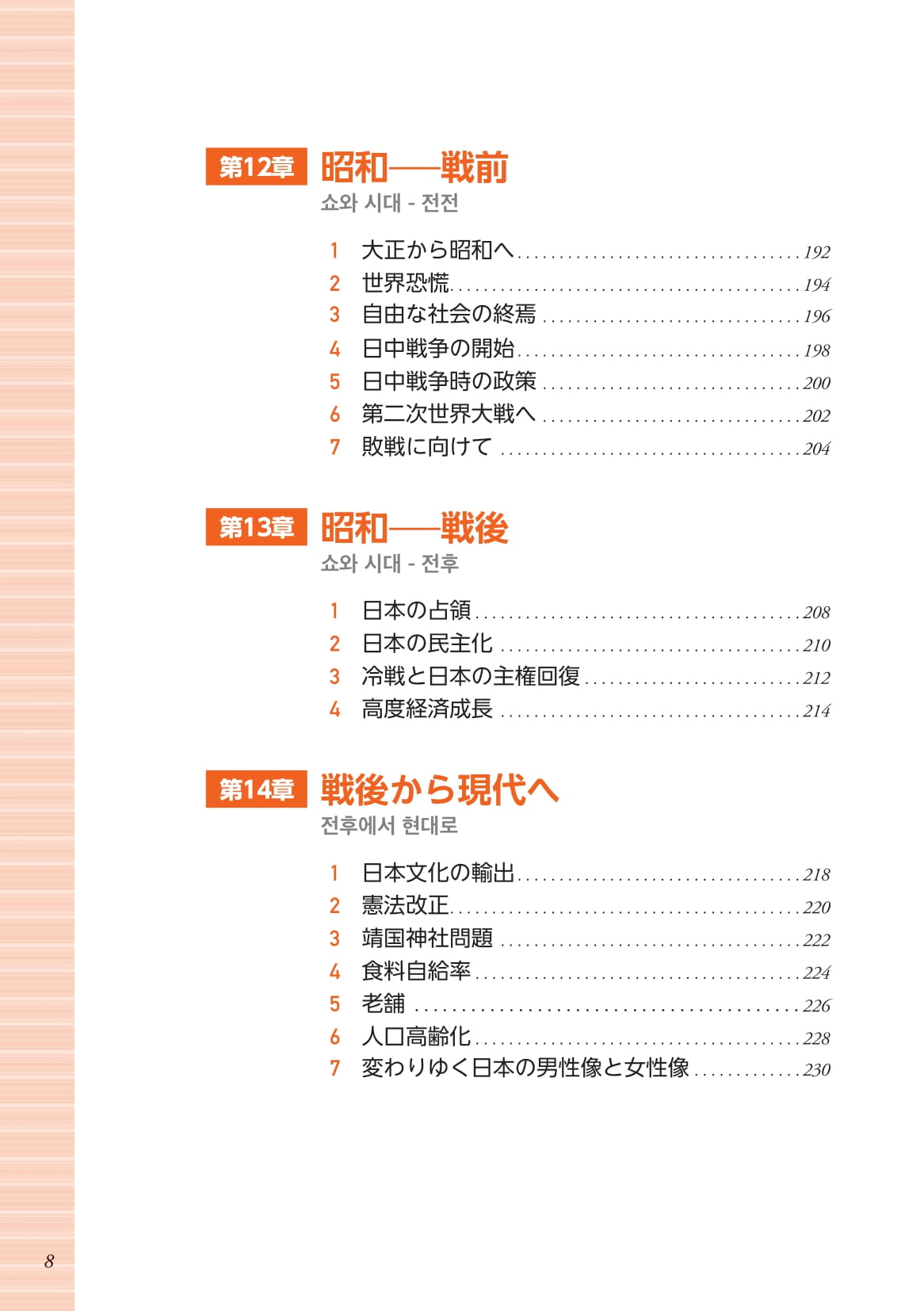 第12章 昭和——戦前
쇼와 시대 - 전전

1 大正から昭和へ 192
2 世界恐慌 194
3 自由な社会の終焉 196
4 日中戦争の開始 198
5 日中戦争時の政策 200
6 第二次世界大戦へ 202
7 敗戦に向けて 204

第13章 昭和——戦後
쇼와 시대 - 전후

1 日本の占領 208
2 日本の民主化 210
3 冷戦と日本の主権回復 212
4 高度経済成長 214

第14章 戦後から現代へ
전후에서 현대로

1 日本文化の輸出 218
2 憲法改正 220
3 靖国神社問題 222
4 食料自給率 224
5 老舗 226
6 人口高齢化 228
7 変わりゆく日本の男性像と女性像 230

8